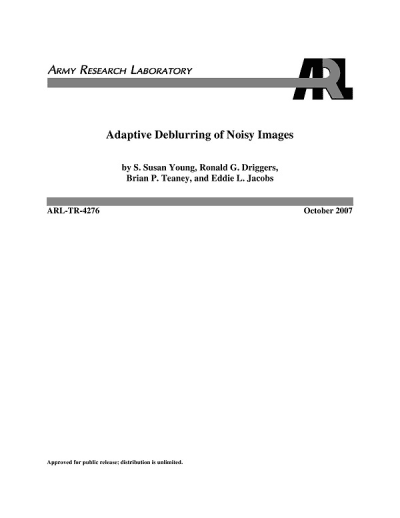 ARMY RESEARCH LABORATORY

ARL

Adaptive Deblurring of Noisy Images

by S. Susan Young, Ronald G. Driggers, Brian P. Teaney, and Eddie L. Jacobs

ARL-TR-4276 October 2007

Approved for public release; distribution is unlimited.